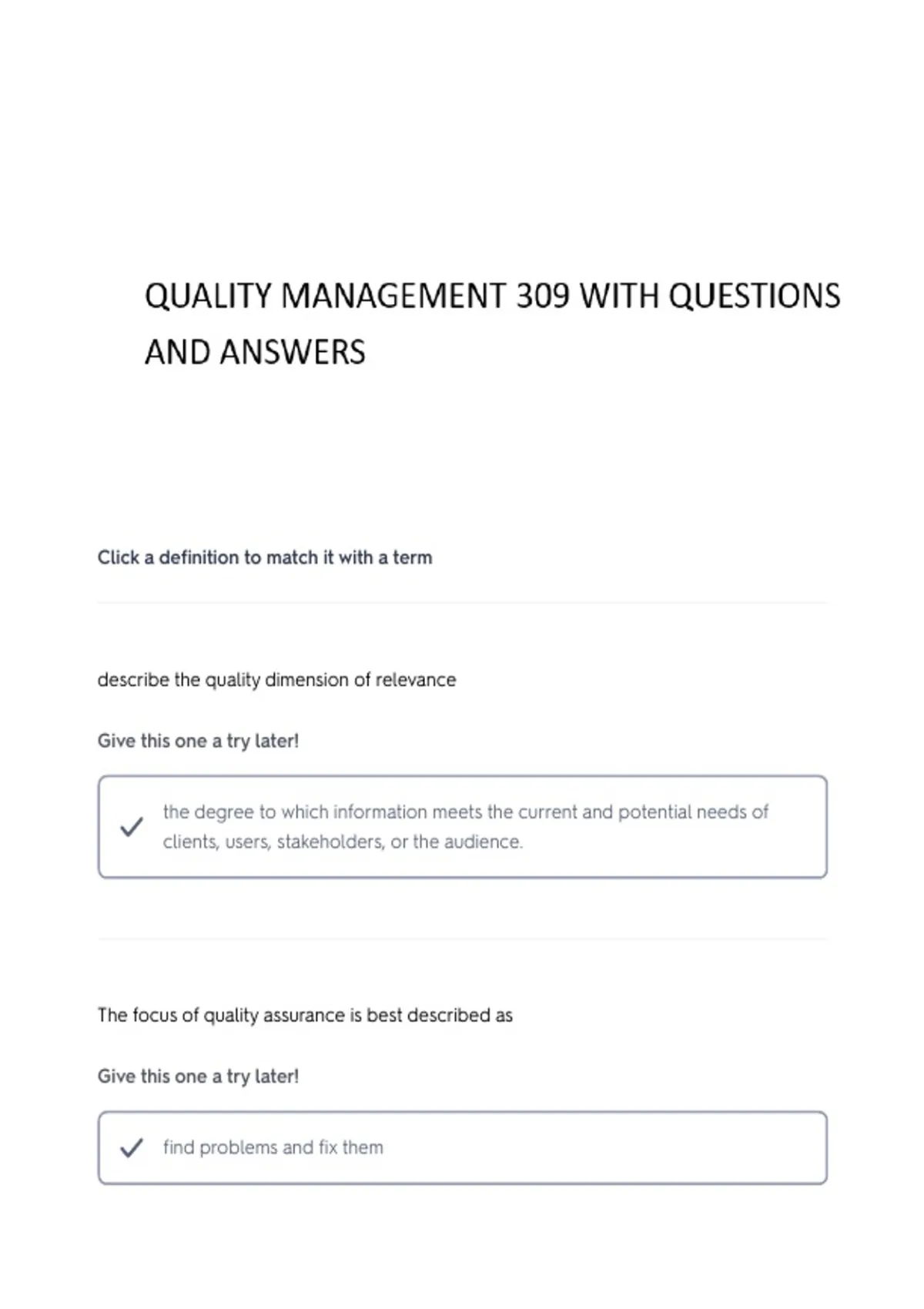 QUALITY MANAGEMENT 309 WITH QUESTIONS AND ANSWERS

Click a definition to match it with a term

describe the quality dimension of relevance

Give this one a try later!

✓ the degree to which information meets the current and potential needs of clients, users, stakeholders, or the audience.

The focus of quality assurance is best described as

Give this one a try later!

✓ find problems and fix them